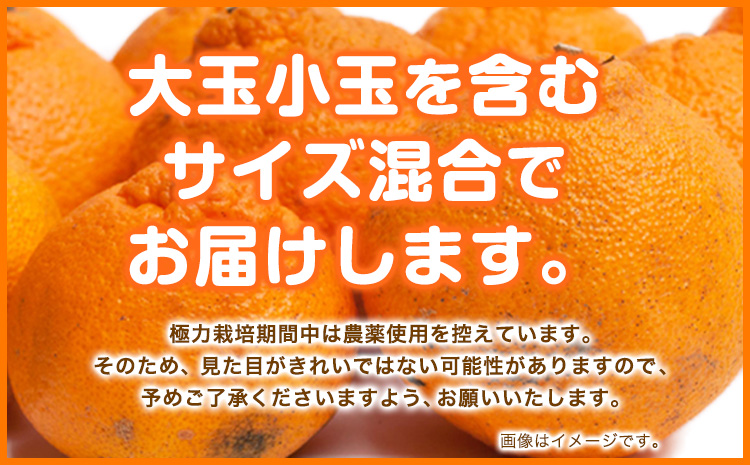 大玉小玉を含む
サイズ混合で
お届けします。

極力栽培期間中は農薬使用を控えています。
そのため、見た目がきれいではない可能性がありますので、
予めご了承くださいますよう、お願いいたします。

画像はイメージです。